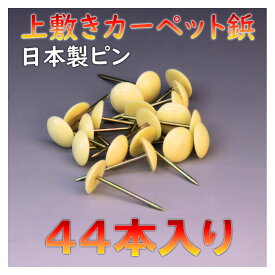 上敷きカーペット鋲
日本製ピン

44本入り